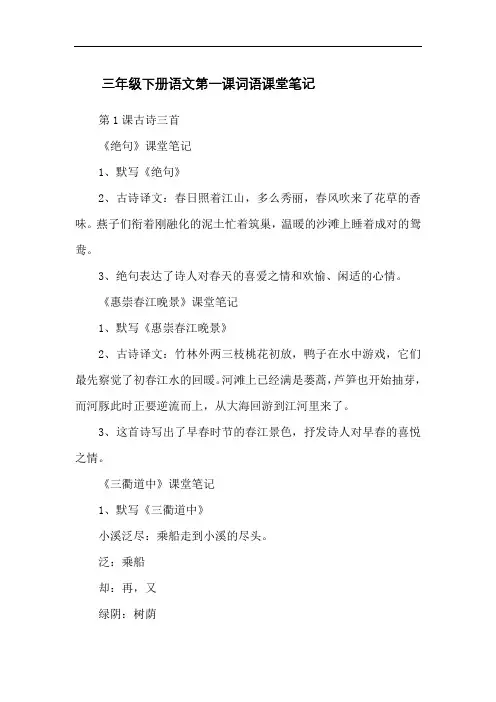 三年级下册语文第一课词语课堂笔记

第1课古诗三首

《绝句》课堂笔记

1、默写《绝句》

2、古诗译文：春日照着江山，多么秀丽，春风吹来了花草的香味。燕子们衔着刚融化的泥土忙着筑巢，温暖的沙滩上睡着成对的鸳鸯。

3、绝句表达了诗人对春天的喜爱之情和欢愉、闲适的心情。

《惠崇春江晚景》课堂笔记

1、默写《惠崇春江晚景》

2、古诗译文：竹林外两三枝桃花初放，鸭子在水中游戏，它们最先察觉了初春江水的回暖。河滩上已经满是蒌蒿，芦笋也开始抽芽，而河豚此时正要逆流而上，从大海回游到江河里来了。

3、这首诗写出了早春时节的春江景色，抒发诗人对早春的喜悦之情。

《三衢道中》课堂笔记

1、默写《三衢道中》

小溪泛尽：乘船走到小溪的尽头。

泛：乘船

却：再，又

绿阴：树荫